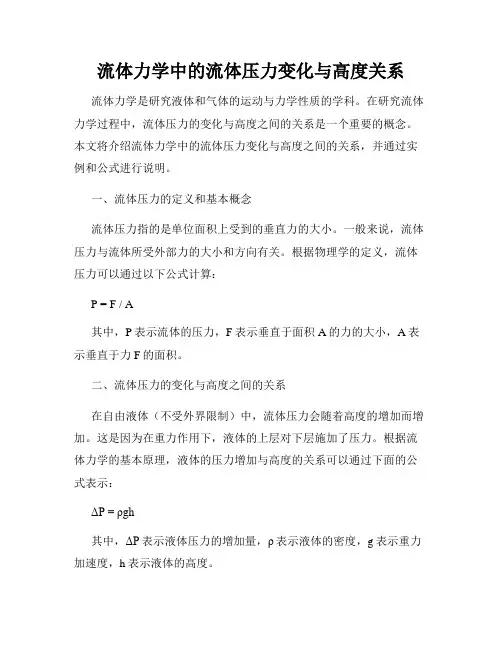 流体力学中的流体压力变化与高度关系

流体力学是研究液体和气体的运动与力学性质的学科。在研究流体力学过程中，流体压力的变化与高度之间的关系是一个重要的概念。本文将介绍流体力学中的流体压力变化与高度之间的关系，并通过实例和公式进行说明。

一、流体压力的定义和基本概念

流体压力指的是单位面积上受到的垂直力的大小。一般来说，流体压力与流体所受外部力的大小和方向有关。根据物理学的定义，流体压力可以通过以下公式计算：

$P = F / A$

其中，P 表示流体的压力，F 表示垂直于面积 A 的力的大小，A 表示垂直于力 F 的面积。

二、流体压力的变化与高度之间的关系

在自由液体（不受外界限制）中，流体压力会随着高度的增加而增加。这是因为在重力作用下，液体的上层对下层施加了压力。根据流体力学的基本原理，液体的压力增加与高度的关系可以通过下面的公式表示：

$\Delta P = \rho gh$

其中，ΔP 表示液体压力的增加量，ρ 表示液体的密度，g 表示重力加速度，h 表示液体的高度。